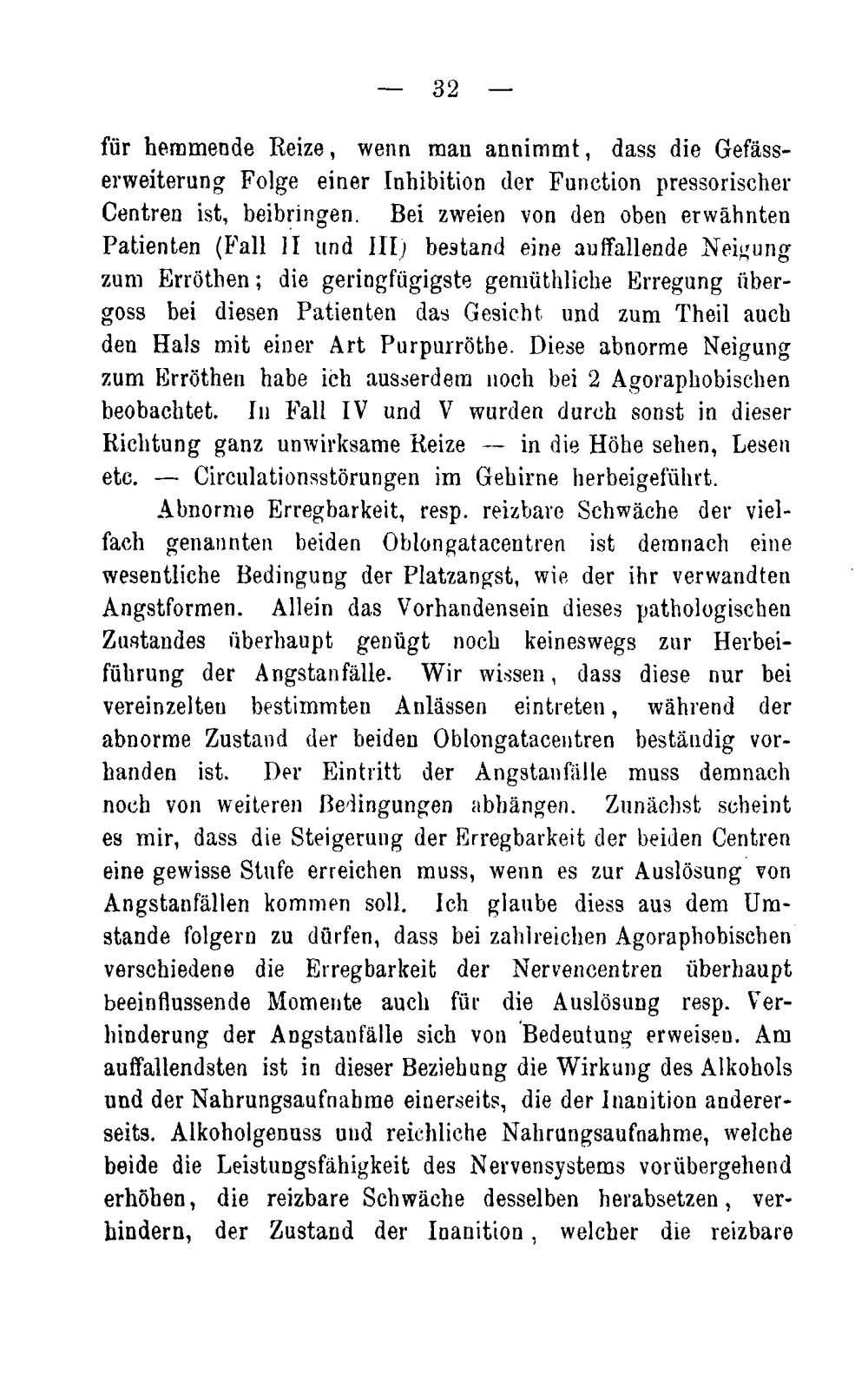 — 32 —

für hemmende Reize, wenn man annimmt, dass die Gefässerweiterung Folge einer Inhibition der Function pressorischer Centren ist, beibringen. Bei zweien von den oben erwähnten Patienten (Fall II und III) bestand eine auffallende Neigung zum Erröthen; die geringfügigste gemüthliche Erregung übergoss bei diesen Patienten das Gesicht und zum Theil auch den Hals mit einer Art Purpurröthe. Diese abnorme Neigung zum Erröthen habe ich ausserdem noch bei 2 Agoraphobischen beobachtet. In Fall IV und V wurden durch sonst in dieser Richtung ganz unwirksame Reize — in die Höhe sehen, Lesen etc. — Circulationsstörungen im Gehirne herbeigeführt.

Abnorme Erregbarkeit, resp. reizbare Schwäche der vielfach genannten beiden Oblongatacentren ist demnach eine wesentliche Bedingung der Platzangst, wie der ihr verwandten Angstformen. Allein das Vorhandensein dieses pathologischen Zustandes überhaupt genügt noch keineswegs zur Herbeiführung der Angstanfälle. Wir wissen, dass diese nur bei vereinzelten bestimmten Anlässen eintreten, während der abnorme Zustand der beiden Oblongatacentren beständig vorhanden ist. Der Eintritt der Angstanfälle muss demnach noch von weiteren Bedingungen abhängen. Zunächst scheint es mir, dass die Steigerung der Erregbarkeit der beiden Centren eine gewisse Stufe erreichen muss, wenn es zur Auslösung von Angstanfällen kommen soll. Ich glaube diess aus dem Umstande folgern zu dürfen, dass bei zahlreichen Agoraphobischen verschiedene die Erregbarkeit der Nervencentren überhaupt beeinflussende Momente auch für die Auslösung resp. Verhinderung der Angstanfälle sich von Bedeutung erweisen. Am auffallendsten ist in dieser Beziehung die Wirkung des Alkohols und der Nahrungsaufnahme einerseits, die der Inanition andererseits. Alkoholgenuss und reichliche Nahrungsaufnahme, welche beide die Leistungsfähigkeit des Nervensystems vorübergehend erhöhen, die reizbare Schwäche desselben herabsetzen, verhindern, der Zustand der Inanition, welcher die reizbare